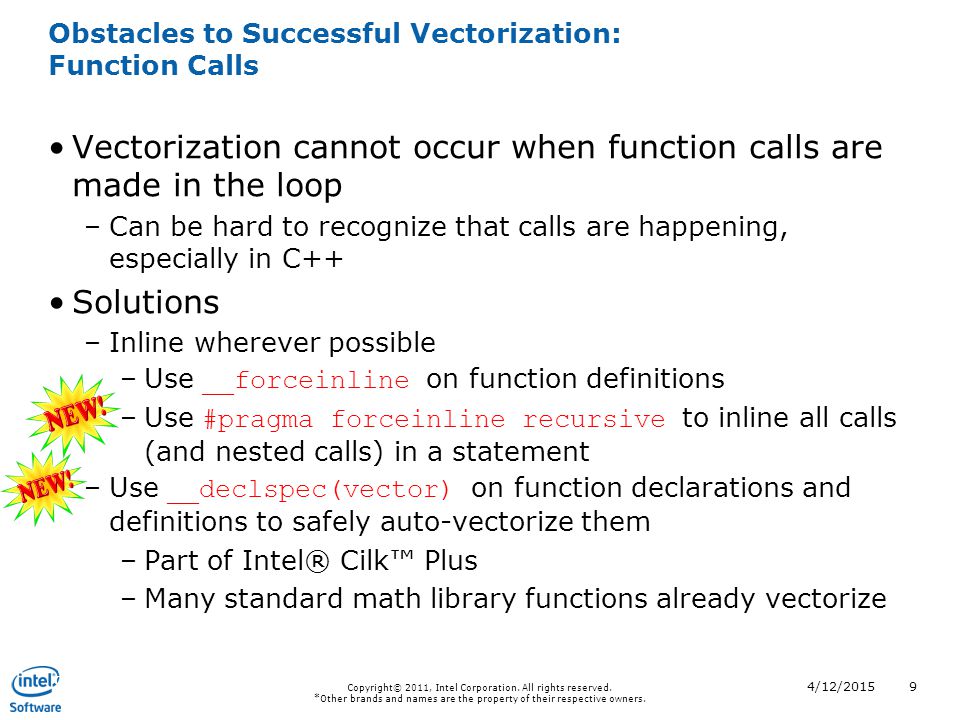 Obstacles to Successful Vectorization:
Function Calls

• Vectorization cannot occur when function calls are made in the loop
– Can be hard to recognize that calls are happening, especially in C++

• Solutions
– Inline wherever possible
– Use __forceinline on function definitions
NEW!
– Use #pragma forceinline recursive to inline all calls (and nested calls) in a statement
NEW!
– Use __declspec(vector) on function declarations and definitions to safely auto-vectorize them
– Part of Intel® Cilk™ Plus
– Many standard math library functions already vectorize

intel Software
Copyright© 2011, Intel Corporation. All rights reserved.
*Other brands and names are the property of their respective owners.
4/12/2015 9